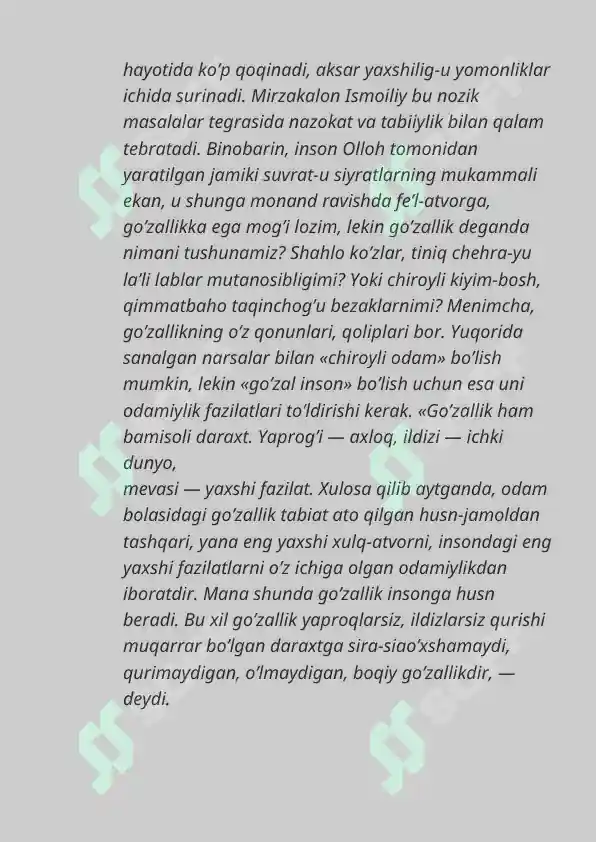 hayotida ko'p qoqinadi, aksar yaxshilig-u yomonliklar ichida surinadi. Mirzakalon Ismoiliy bu nozik masalalar tegrasida nazokat va tabiiylik bilan qalam tebratadi. Binobarin, inson Olloh tomonidan yaratilgan jamiki suvrat-u siyratlarning mukammali ekan, u shunga monand ravishda fe'l-atvorga, go'zallikka ega mog'i lozim, lekin go'zallik deganda nimani tushunamiz? Shahlo ko'zlar, tiniq chehra-yu la'li lablar mutanosibligimi? Yoki chiroyli kiyim-bosh, qimmatbaho taqinchog'u bezaklarnimi? Menimcha, go'zallikning o'z qonunlari, qoliplari bor. Yuqorida sanalgan narsalar bilan «chiroyli odam» bo'lish mumkin, lekin «go'zal inson» bo'lish uchun esa uni odamiylik fazilatlari to'ldirishi kerak. «Go'zallik ham bamisoli daraxt. Yaprog'i — axloq, ildizi — ichki dunyo,
mevasi — yaxshi fazilat. Xulosa qilib aytganda, odam bolasidagi go'zallik tabiat ato qilgan husn-jamoldan tashqari, yana eng yaxshi xulq-atvorni, insondagi eng yaxshi fazilatlarni o'z ichiga olgan odamiylikdan iboratdir. Mana shunda go'zallik insonga husn beradi. Bu xil go'zallik yaproqlarsiz, ildizlarsiz qurishi muqarrar bo'lgan daraxtga sira-siao'xshamaydi, qurimaydigan, o'lmaydigan, boqiy go'zallikdir, — deydi.